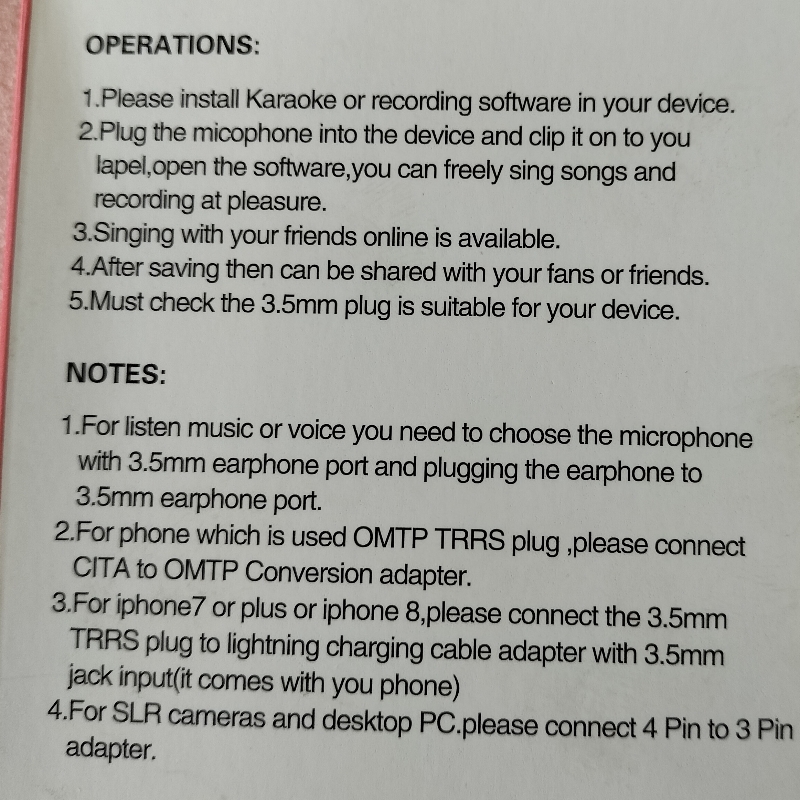 OPERATIONS:

1.Please install Karaoke or recording software in your device.
2.Plug the micophone into the device and clip it on to you lapel,open the software,you can freely sing songs and recording at pleasure.
3.Singing with your friends online is available.
4.After saving then can be shared with your fans or friends.
5.Must check the 3.5mm plug is suitable for your device.

NOTES:

1.For listen music or voice you need to choose the microphone with 3.5mm earphone port and plugging the earphone to 3.5mm earphone port.
2.For phone which is used OMTP TRRS plug ,please connect CITA to OMTP Conversion adapter.
3.For iphone7 or plus or iphone 8,please connect the 3.5mm TRRS plug to lightning charging cable adapter with 3.5mm jack input(it comes with you phone)
4.For SLR cameras and desktop PC.please connect 4 Pin to 3 Pin adapter.